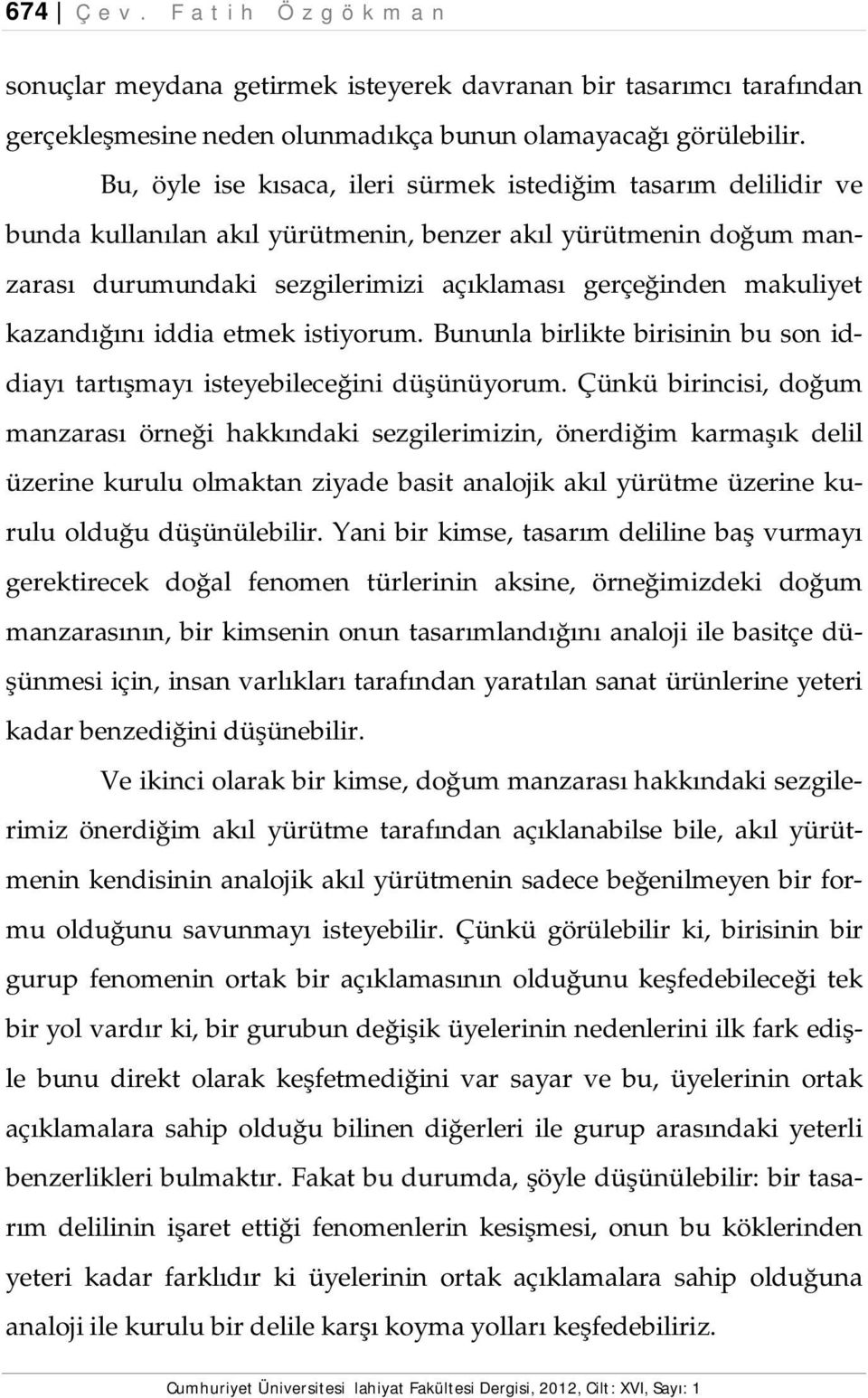 674 | Çev. Fatih Özgökman

sonuçlar meydana getirmek isteyerek davranan bir tasarımcı tarafından gerçekleşmesine neden olunmadıkça bunun olamayacağı görülebilir.

Bu, öyle ise kısaca, ileri sürmek istediğim tasarım delilidir ve bunda kullanılan akıl yürütmenin, benzer akıl yürütmenin doğum manzarası durumundaki sezgilerimizi açıklaması gerçeğinden makuliyet kazandığını iddia etmek istiyorum. Bununla birlikte birisinin bu son iddiayı tartışmayı isteyebileceğini düşünüyorum. Çünkü birincisi, doğum manzarası örneği hakkındaki sezgilerimizin, önerdiğim karmaşık delil üzerine kurulu olmaktan ziyade basit analojik akıl yürütme üzerine kurulu olduğu düşünülebilir. Yani bir kimse, tasarım deliline baş vurmayı gerektirecek doğal fenomen türlerinin aksine, örneğimizdeki doğum manzarasının, bir kimsenin onun tasarımlandığını analoji ile basitçe düşünmesi için, insan varlıkları tarafından yaratılan sanat ürünlerine yeteri kadar benzediğini düşünebilir.

Ve ikinci olarak bir kimse, doğum manzarası hakkındaki sezgilerimiz önerdiğim akıl yürütme tarafından açıklanabilse bile, akıl yürütmenin kendisinin analojik akıl yürütmenin sadece beğenilmeyen bir formu olduğunu savunmayı isteyebilir. Çünkü görülebilir ki, birisinin bir gurup fenomenin ortak bir açıklamasının olduğunu keşfedebileceği tek bir yol vardır ki, bir gurubun değişik üyelerinin nedenlerini ilk fark edişle bunu direkt olarak keşfetmediğini var sayar ve bu, üyelerinin ortak açıklamalara sahip olduğu bilinen diğerleri ile gurup arasındaki yeterli benzerlikleri bulmaktır. Fakat bu durumda, şöyle düşünülebilir: bir tasarım delilinin işaret ettiği fenomenlerin kesişmesi, onun bu köklerinden yeteri kadar farklıdır ki üyelerinin ortak açıklamalara sahip olduğuna analoji ile kurulu bir delile karşı koyma yolları keşfedebiliriz.

Cumhuriyet Üniversitesi İlahiyat Fakültesi Dergisi, 2012, Cilt: XVI, Sayı: 1